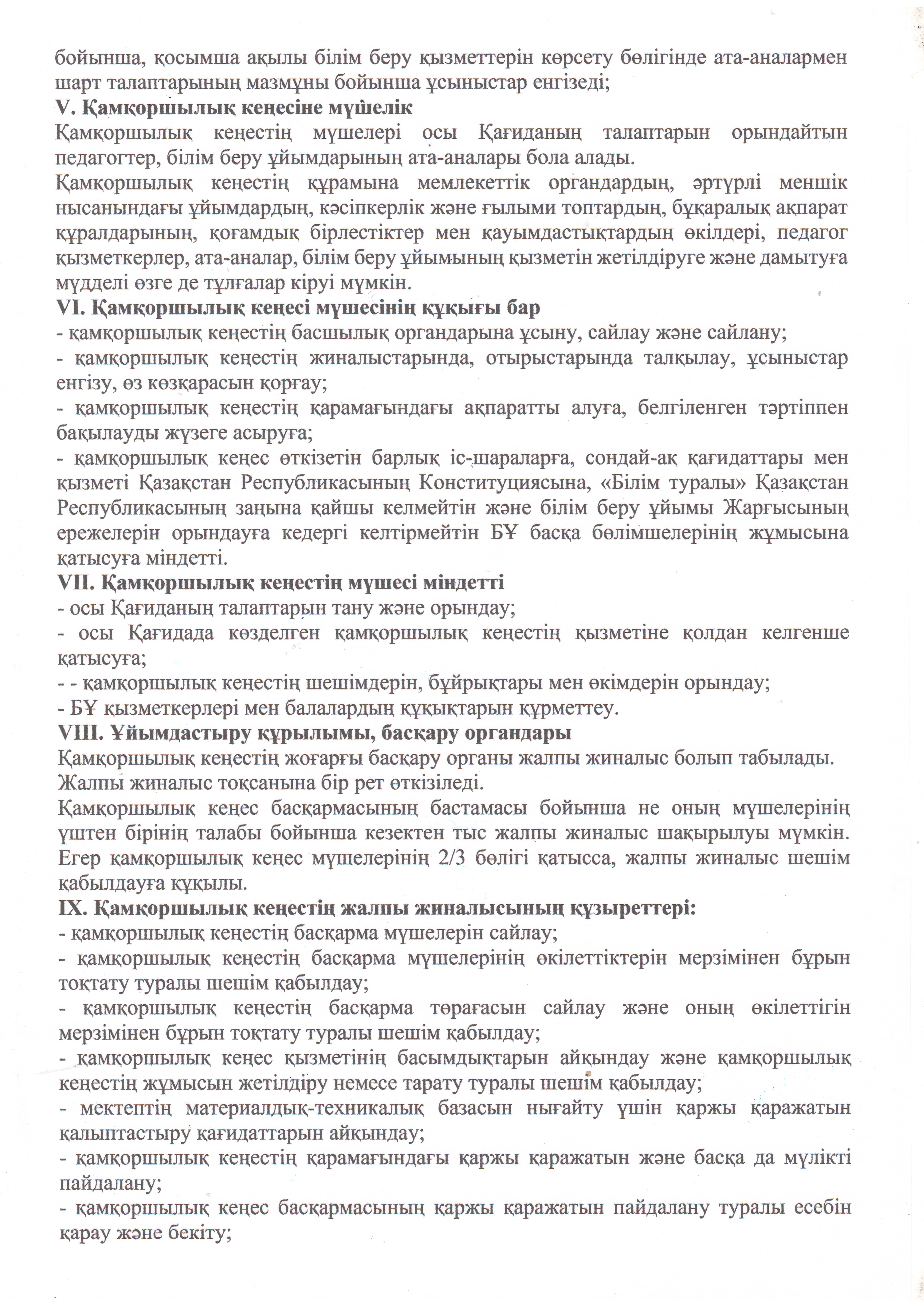 бойынша, қосымша ақылы білім беру қызметтерін көрсету бөлігінде ата-аналармен шарт талаптарының мазмұны бойынша ұсыныстар енгізеді;
V. Қамқоршылық кеңесіне мүшелік
Қамқоршылық кеңестің мүшелері осы Қағиданың талаптарын орындайтын педагогтер, білім беру ұйымдарының ата-аналары бола алады.
Қамқоршылық кеңестің құрамына мемлекеттік органдардың, әртүрлі меншік нысанындағы ұйымдардың, кәсіпкерлік және ғылыми топтардың, бұқаралық ақпарат құралдарының, қоғамдық бірлестіктер мен қауымдастықтардың өкілдері, педагог қызметкерлер, ата-аналар, білім беру ұйымының қызметін жетілдіруге және дамытуға мүдделі өзге де тұлғалар кіруі мүмкін.
VI. Қамқоршылық кеңесі мүшесінің құқығы бар
- қамқоршылық кеңестің басшылық органдарына ұсыну, сайлау және сайлану;
- қамқоршылық кеңестің жиналыстарында, отырыстарында талқылау, ұсыныстар енгізу, өз көзқарасын қорғау;
- қамқоршылық кеңестің қарамағындағы ақпаратты алуға, белгіленген тәртіппен бақылауды жүзеге асыруға;
- қамқоршылық кеңес өткізетін барлық іс-шараларға, сондай-ақ қағидаттары мен қызметі Қазақстан Республикасының Конституциясына, «Білім туралы» Қазақстан Республикасының заңына қайшы келмейтін және білім беру ұйымы Жарғысының ережелерін орындауға кедергі келтірмейтін БҰ басқа бөлімшелерінің жұмысына қатысуға міндетті.
VII. Қамқоршылық кеңестің мүшесі міндетті
- осы Қағиданың талаптарын тану және орындау;
- осы Қағидада көзделген қамқоршылық кеңестің қызметіне қолдан келгенше қатысуға;
- - қамқоршылық кеңестің шешімдерін, бұйрықтары мен өкімдерін орындау;
- БҰ қызметкерлері мен балалардың құқықтарын құрметтеу.
VIII. Ұйымдастыру құрылымы, басқару органдары
Қамқоршылық кеңестің жоғарғы басқару органы жалпы жиналыс болып табылады.
Жалпы жиналыс тоқсанына бір рет өткізіледі.
Қамқоршылық кеңес басқармасының бастамасы бойынша не оның мүшелерінің үштен бірінің талабы бойынша кезектен тыс жалпы жиналыс шақырылуы мүмкін. Егер қамқоршылық кеңес мүшелерінің 2/3 бөлігі қатысса, жалпы жиналыс шешім қабылдауға құқылы.
IX. Қамқоршылық кеңестің жалпы жиналысының құзыреттері:
- қамқоршылық кеңестің басқарма мүшелерін сайлау;
- қамқоршылық кеңестің басқарма мүшелерінің өкілеттіктерін мерзімінен бұрын тоқтату туралы шешім қабылдау;
- қамқоршылық кеңестің басқарма төрағасын сайлау және оның өкілеттігін мерзімінен бұрын тоқтату туралы шешім қабылдау;
- қамқоршылық кеңес қызметінің басымдықтарын айқындау және қамқоршылық кеңестің жұмысын жетілдіру немесе тарату туралы шешім қабылдау;
- мектептің материалдық-техникалық базасын нығайту үшін қаржы қаражатын қалыптастыру қағидаттарын айқындау;
- қамқоршылық кеңестің қарамағындағы қаржы қаражатын және басқа да мүлікті пайдалану;
- қамқоршылық кеңес басқармасының қаржы қаражатын пайдалану туралы есебін қарау және бекіту;